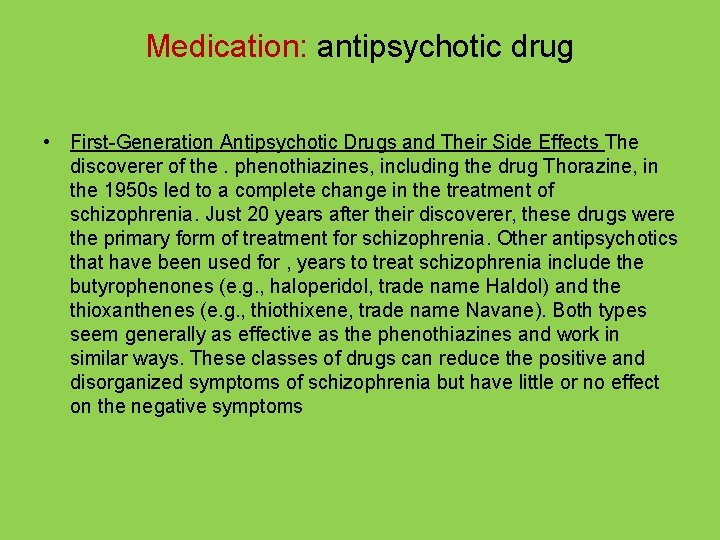 Medication: antipsychotic drug

• First-Generation Antipsychotic Drugs and Their Side Effects The discoverer of the . phenothiazines, including the drug Thorazine, in the 1950s led to a complete change in the treatment of schizophrenia. Just 20 years after their discoverer, these drugs were the primary form of treatment for schizophrenia. Other antipsychotics that have been used for , years to treat schizophrenia include the butyrophenones (e.g., haloperidol, trade name Haldol) and the thioxanthenes (e.g., thiothixene, trade name Navane). Both types seem generally as effective as the phenothiazines and work in similar ways. These classes of drugs can reduce the positive and disorganized symptoms of schizophrenia but have little or no effect on the negative symptoms